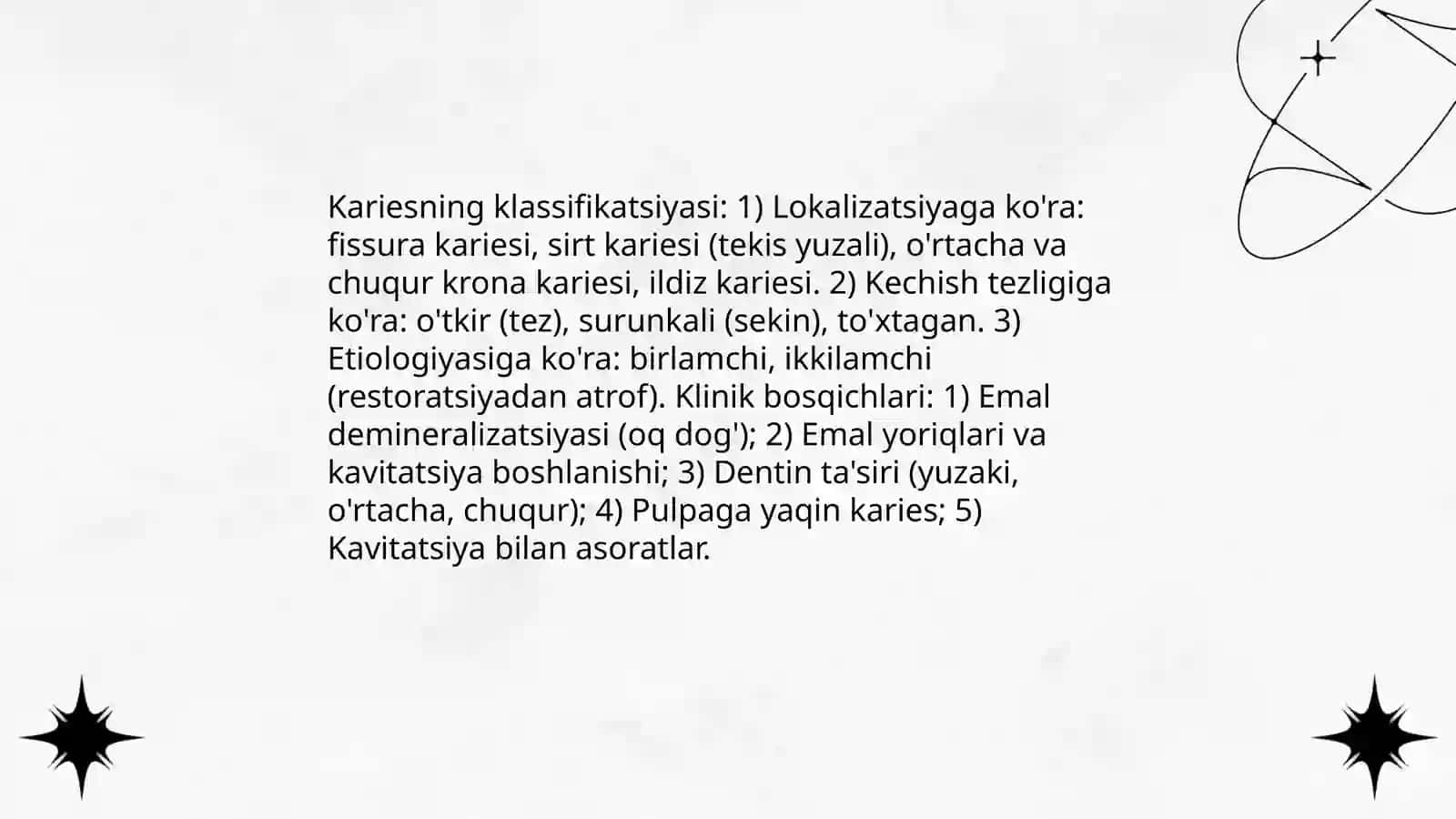 Kariesning klassifikatsiyasi: 1) Lokalizatsiyaga ko'ra: fissura kariesi, sirt kariesi (tekis yuzali), o'rtacha va chuqur krona kariesi, ildiz kariesi. 2) Kechish tezligiga ko'ra: o'tkir (tez), surunkali (sekin), to'xtagan. 3) Etiologiyasiga ko'ra: birlamchi, ikkilamchi (restoratsiyadan atrof). Klinik bosqichlari: 1) Emal demineralizatsiyasi (oq dog'); 2) Emal yoriqlari va kavitatsiya boshlanishi; 3) Dentin ta'siri (yuzaki, o'rtacha, chuqur); 4) Pulpaga yaqin karies; 5) Kavitatsiya bilan asoratlar.